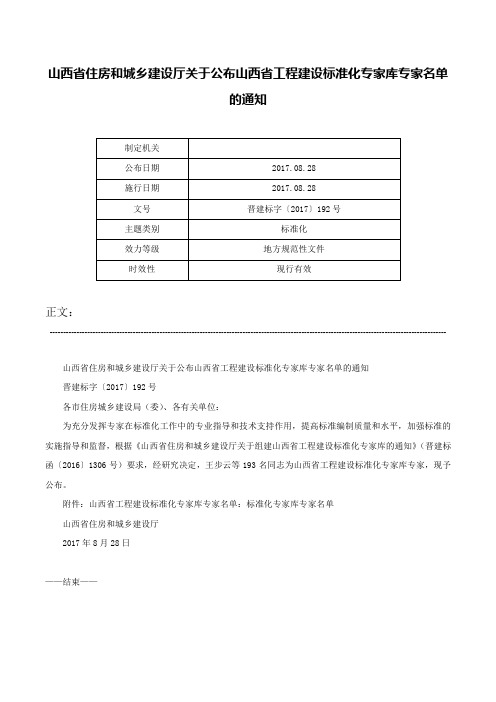 山西省住房和城乡建设厅关于公布山西省工程建设标准化专家库专家名单的通知

| 制定机关 |  |
|---|---|
| 公布日期 | 2017.08.28 |
| 施行日期 | 2017.08.28 |
| 文号 | 晋建标字〔2017〕192号 |
| 主题类别 | 标准化 |
| 效力等级 | 地方规范性文件 |
| 时效性 | 现行有效 |

正文：

山西省住房和城乡建设厅关于公布山西省工程建设标准化专家库专家名单的通知

晋建标字〔2017〕192号

各市住房城乡建设局（委）、各有关单位：

为充分发挥专家在标准化工作中的专业指导和技术支持作用，提高标准编制质量和水平，加强标准的实施指导和监督，根据《山西省住房和城乡建设厅关于组建山西省工程建设标准化专家库的通知》（晋建标函〔2016〕1306号）要求，经研究决定，王步云等193名同志为山西省工程建设标准化专家库专家，现予公布。

附件：山西省工程建设标准化专家库专家名单：标准化专家库专家名单

山西省住房和城乡建设厅

2017年8月28日

——结束——